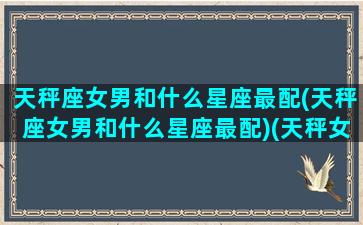 天秤座女男和什么星座最配(天秤座女男和什么星座最配)(天秤女